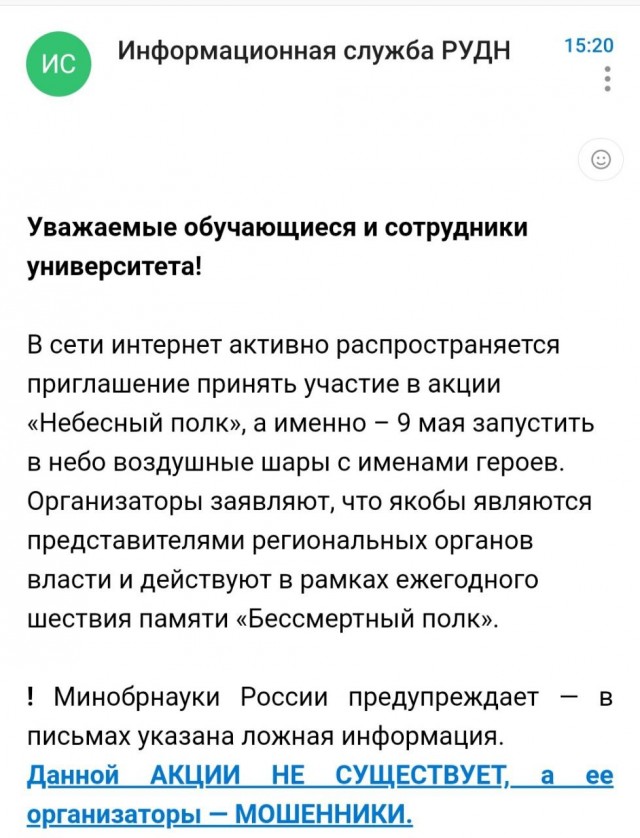 ИС

Информационная служба РУДН

15:20

Уважаемые обучающиеся и сотрудники университета!

В сети интернет активно распространяется приглашение принять участие в акции «Небесный полк», а именно – 9 мая запустить в небо воздушные шары с именами героев. Организаторы заявляют, что якобы являются представителями региональных органов власти и действуют в рамках ежегодного шествия памяти «Бессмертный полк».

! Минобрнауки России предупреждает — в письмах указана ложная информация. Данной АКЦИИ НЕ СУЩЕСТВУЕТ, а ее организаторы — МОШЕННИКИ.